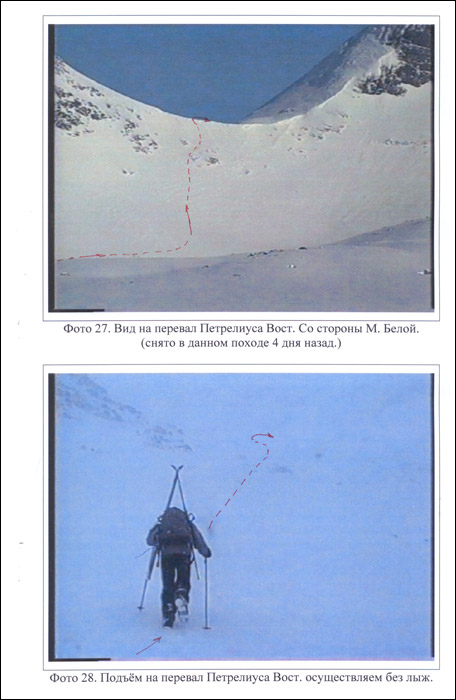 Фото 27. Вид на перевал Петрелиуса Вост. Со стороны М. Белой. (снято в данном походе 4 дня назад.)

Фото 28. Подъём на перевал Петрелиуса Вост. осуществляем без лыж.